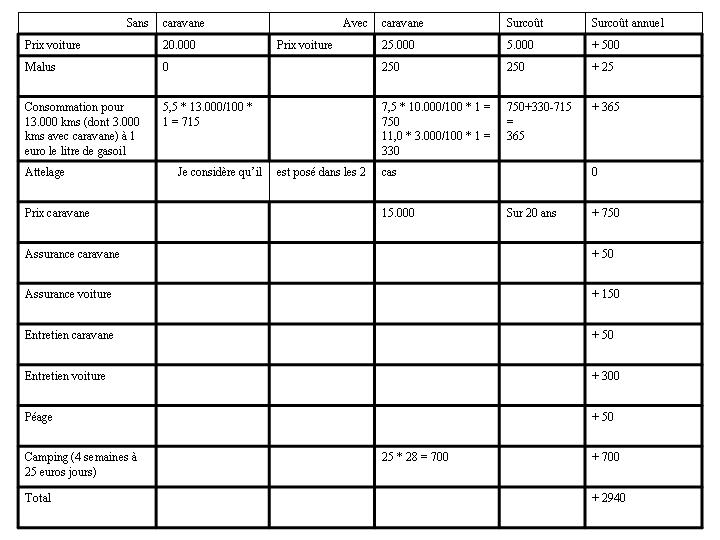 | Sans | caravane | Avec | caravane | Surcoût | Surcoût annuel |
|---|---|---|---|---|---|
| Prix voiture | 20.000 | Prix voiture | 25.000 | 5.000 | + 500 |
| Malus | 0 | | 250 | 250 | + 25 |
| Consommation pour 13.000 kms (dont 3.000 kms avec caravane) à 1 euro le litre de gasoil | 5,5 * 13.000/100 * 1 = 715 | | 7,5 * 10.000/100 * 1 = 750 11,0 * 3.000/100 * 1 = 330 | 750+330-715 = 365 | + 365 |
| Attelage | Je considère qu'il | est posé dans les 2 | cas | | 0 |
| Prix caravane | | | 15.000 | Sur 20 ans | + 750 |
| Assurance caravane | | | | | + 50 |
| Assurance voiture | | | | | + 150 |
| Entretien caravane | | | | | + 50 |
| Entretien voiture | | | | | + 300 |
| Péage | | | | | + 50 |
| Camping (4 semaines à 25 euros jours) | | | 25 * 28 = 700 | | + 700 |
| Total | | | | | + 2940 |